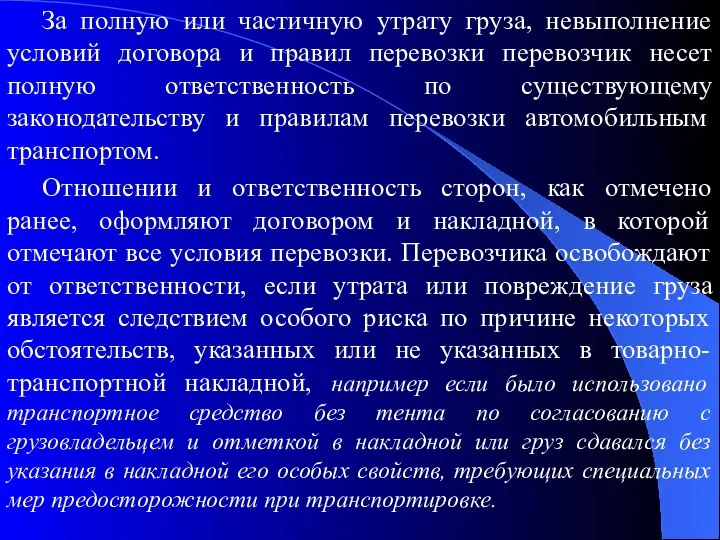 За полную или частичную утрату груза, невыполнение условий договора и правил перевозки перевозчик несет полную ответственность по существующему законодательству и правилам перевозки автомобильным транспортом.

Отношении и ответственность сторон, как отмечено ранее, оформляют договором и накладной, в которой отмечают все условия перевозки. Перевозчика освобождают от ответственности, если утрата или повреждение груза является следствием особого риска по причине некоторых обстоятельств, указанных или не указанных в товарно-транспортной накладной, например если было использовано транспортное средство без тента по согласованию с грузовладельцем и отметкой в накладной или груз сдавался без указания в накладной его особых свойств, требующих специальных мер предосторожности при транспортировке.